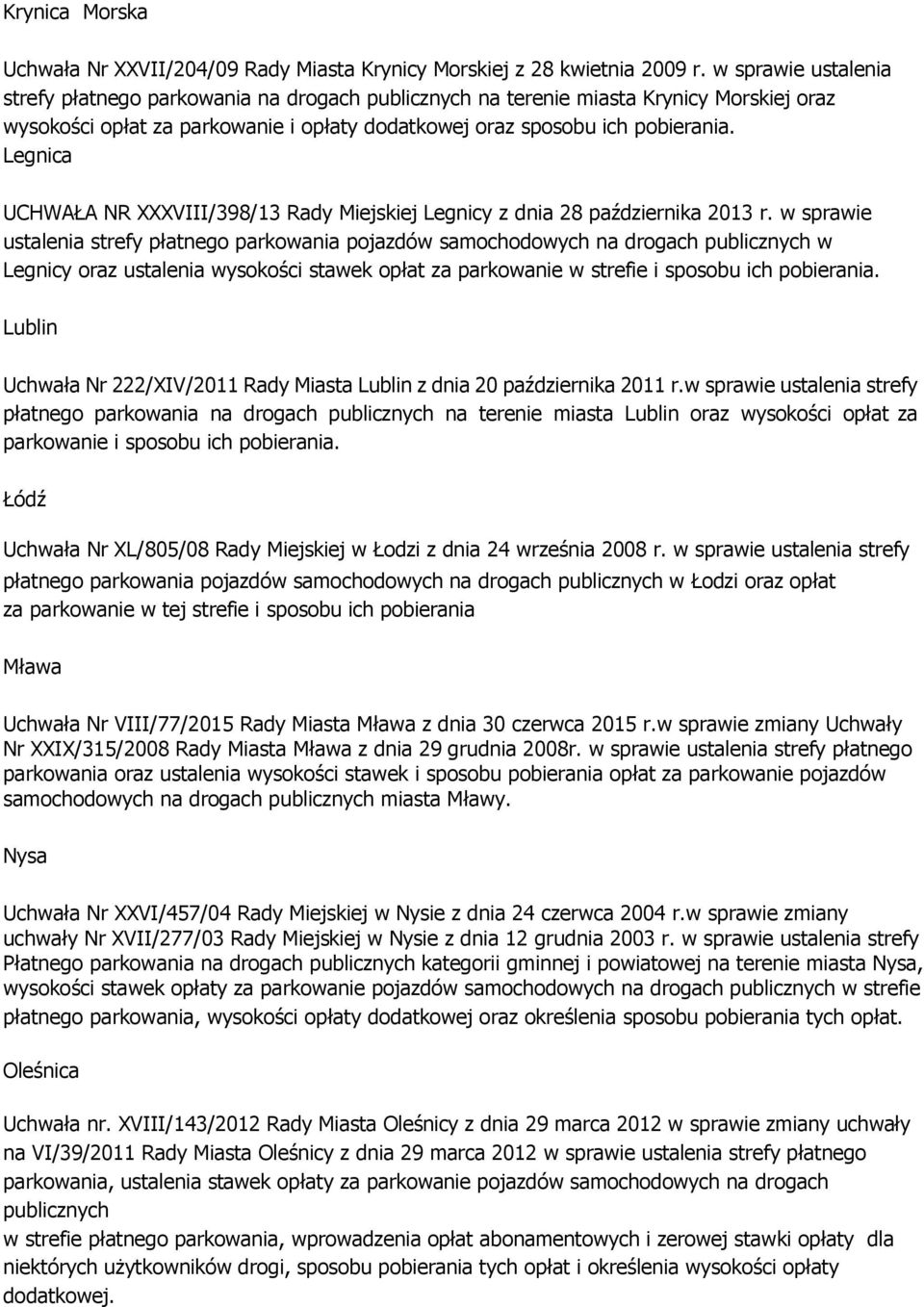 Krynica Morska

Uchwała Nr XXVII/204/09 Rady Miasta Krynicy Morskiej z 28 kwietnia 2009 r. w sprawie ustalenia strefy płatnego parkowania na drogach publicznych na terenie miasta Krynicy Morskiej oraz wysokości opłat za parkowanie i opłaty dodatkowej oraz sposobu ich pobierania.
Legnica

UCHWAŁA NR XXXVIII/398/13 Rady Miejskiej Legnicy z dnia 28 października 2013 r. w sprawie ustalenia strefy płatnego parkowania pojazdów samochodowych na drogach publicznych w Legnicy oraz ustalenia wysokości stawek opłat za parkowanie w strefie i sposobu ich pobierania.

Lublin

Uchwała Nr 222/XIV/2011 Rady Miasta Lublin z dnia 20 października 2011 r.w sprawie ustalenia strefy płatnego parkowania na drogach publicznych na terenie miasta Lublin oraz wysokości opłat za parkowanie i sposobu ich pobierania.

Łódź

Uchwała Nr XL/805/08 Rady Miejskiej w Łodzi z dnia 24 września 2008 r. w sprawie ustalenia strefy płatnego parkowania pojazdów samochodowych na drogach publicznych w Łodzi oraz opłat za parkowanie w tej strefie i sposobu ich pobierania

Mława

Uchwała Nr VIII/77/2015 Rady Miasta Mława z dnia 30 czerwca 2015 r.w sprawie zmiany Uchwały Nr XXIX/315/2008 Rady Miasta Mława z dnia 29 grudnia 2008r. w sprawie ustalenia strefy płatnego parkowania oraz ustalenia wysokości stawek i sposobu pobierania opłat za parkowanie pojazdów samochodowych na drogach publicznych miasta Mławy.

Nysa

Uchwała Nr XXVI/457/04 Rady Miejskiej w Nysie z dnia 24 czerwca 2004 r.w sprawie zmiany uchwały Nr XVII/277/03 Rady Miejskiej w Nysie z dnia 12 grudnia 2003 r. w sprawie ustalenia strefy Płatnego parkowania na drogach publicznych kategorii gminnej i powiatowej na terenie miasta Nysa, wysokości stawek opłaty za parkowanie pojazdów samochodowych na drogach publicznych w strefie płatnego parkowania, wysokości opłaty dodatkowej oraz określenia sposobu pobierania tych opłat.

Oleśnica

Uchwała nr. XVIII/143/2012 Rady Miasta Oleśnicy z dnia 29 marca 2012 w sprawie zmiany uchwały na VI/39/2011 Rady Miasta Oleśnicy z dnia 29 marca 2012 w sprawie ustalenia strefy płatnego parkowania, ustalenia stawek opłaty za parkowanie pojazdów samochodowych na drogach publicznych
w strefie płatnego parkowania, wprowadzenia opłat abonamentowych i zerowej stawki opłaty dla niektórych użytkowników drogi, sposobu pobierania tych opłat i określenia wysokości opłaty dodatkowej.